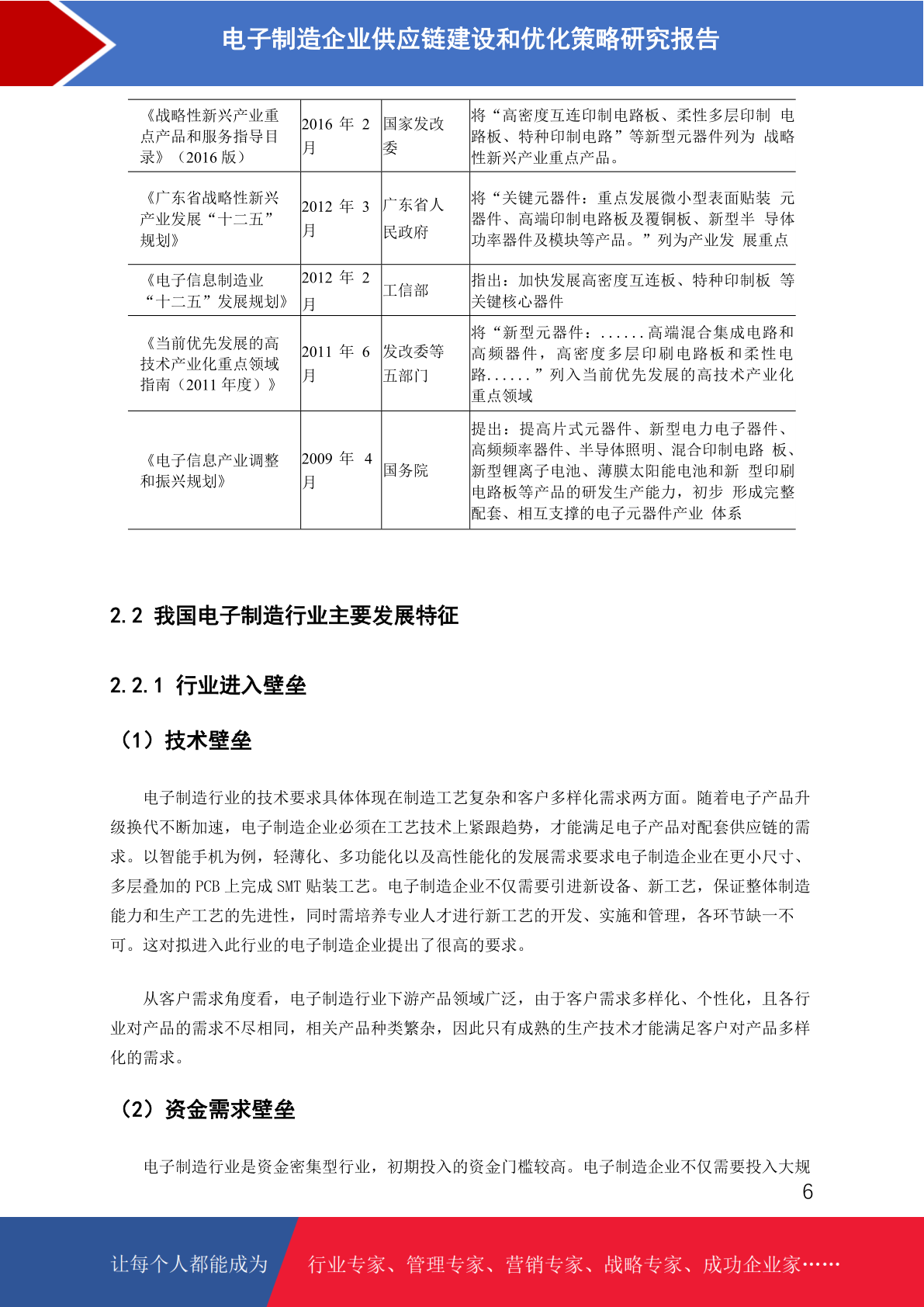 电子制造企业供应链建设和优化策略研究报告

| 《战略性新兴产业重点产品和服务指导目录》（2016版） | 2016年2月 | 国家发改委 | 将“高密度互连印制电路板、柔性多层印制电路板、特种印制电路”等新型元器件列为战略性新兴产业重点产品。 |
|---|---|---|---|
| 《广东省战略性新兴产业发展“十二五”规划》 | 2012年3月 | 广东省人民政府 | 将“关键元器件：重点发展微小型表面贴装元器件、高端印制电路板及覆铜板、新型半导体功率器件及模块等产品。”列为产业发展重点 |
| 《电子信息制造业“十二五”发展规划》 | 2012年2月 | 工信部 | 指出：加快发展高密度互连板、特种印制板等关键核心器件 |
| 《当前优先发展的高技术产业化重点领域指南（2011年度）》 | 2011年6月 | 发改委等五部门 | 将“新型元器件：......高端混合集成电路和高频器件，高密度多层印刷电路板和柔性电路......”列入当前优先发展的高技术产业化重点领域 |
| 《电子信息产业调整和振兴规划》 | 2009年4月 | 国务院 | 提出：提高片式元器件、新型电力电子器件、高频频率器件、半导体照明、混合印制电路板、新型锂离子电池、薄膜太阳能电池和新型印刷电路板等产品的研发生产能力，初步形成完整配套、相互支撑的电子元器件产业体系 |

2.2 我国电子制造行业主要发展特征

2.2.1 行业进入壁垒

（1）技术壁垒

电子制造行业的技术要求具体体现在制造工艺复杂和客户多样化需求两方面。随着电子产品升级换代不断加速，电子制造企业必须在工艺技术上紧跟趋势，才能满足电子产品对配套供应链的需求。以智能手机为例，轻薄化、多功能化以及高性能化的发展需求要求电子制造企业在更小尺寸、多层叠加的PCB上完成SMT贴装工艺。电子制造企业不仅需要引进新设备、新工艺，保证整体制造能力和生产工艺的先进性，同时需培养专业人才进行新工艺的开发、实施和管理，各环节缺一不可。这对拟进入此行业的电子制造企业提出了很高的要求。

从客户需求角度看，电子制造行业下游产品领域广泛，由于客户需求多样化、个性化，且各行业对产品的需求不尽相同，相关产品种类繁杂，因此只有成熟的生产技术才能满足客户对产品多样化的需求。

（2）资金需求壁垒

电子制造行业是资金密集型行业，初期投入的资金门槛较高。电子制造企业不仅需要投入大规

6

让每个人都能成为 行业专家、管理专家、营销专家、战略专家、成功企业家……